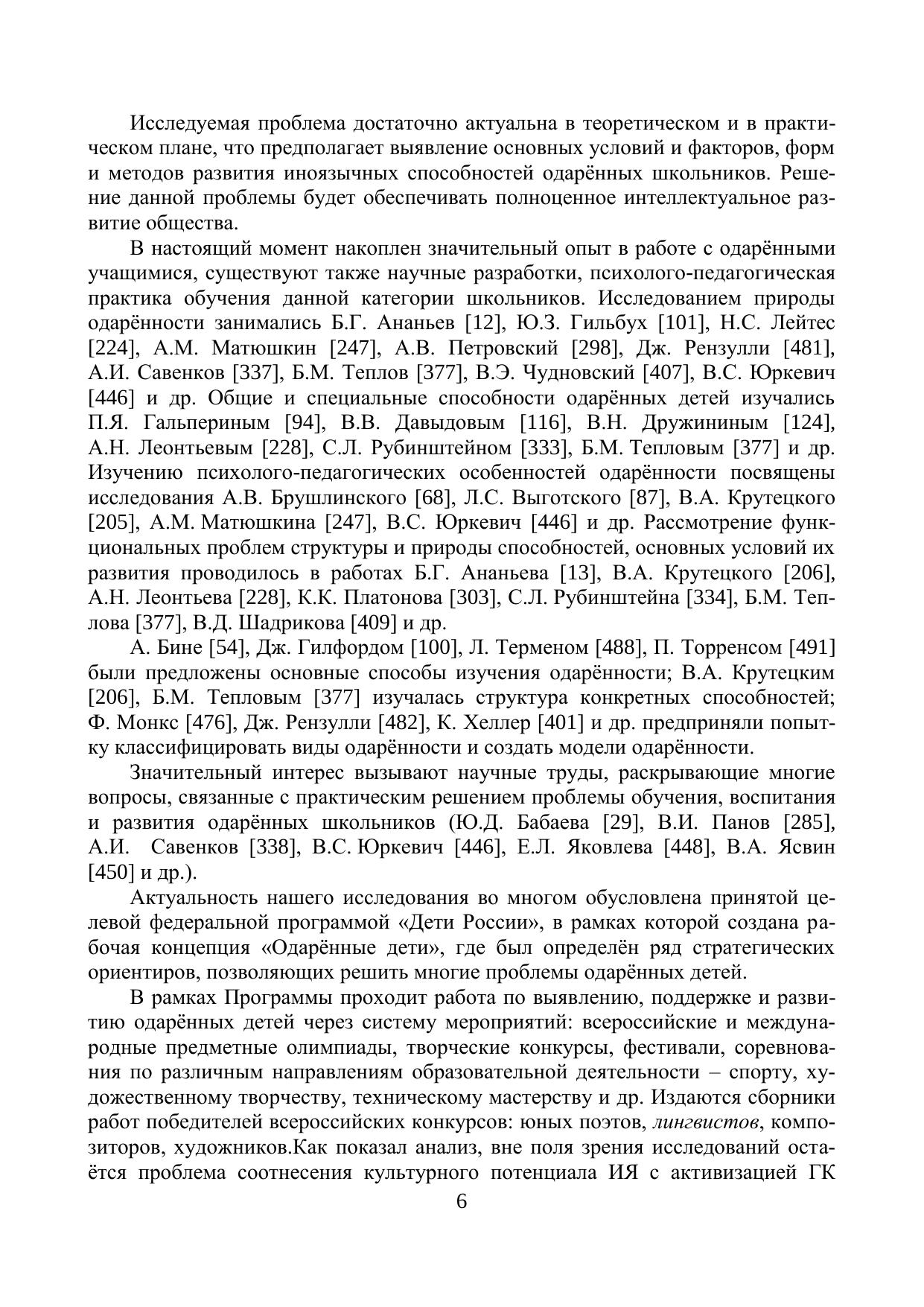 Исследуемая проблема достаточно актуальна в теоретическом и в практическом плане, что предполагает выявление основных условий и факторов, форм и методов развития иноязычных способностей одарённых школьников. Решение данной проблемы будет обеспечивать полноценное интеллектуальное развитие общества.

В настоящий момент накоплен значительный опыт в работе с одарёнными учащимися, существуют также научные разработки, психолого-педагогическая практика обучения данной категории школьников. Исследованием природы одарённости занимались Б.Г. Ананьев [12], Ю.З. Гильбух [101], Н.С. Лейтес [224], А.М. Матюшкин [247], А.В. Петровский [298], Дж. Рензулли [481], А.И. Савенков [337], Б.М. Теплов [377], В.Э. Чудновский [407], В.С. Юркевич [446] и др. Общие и специальные способности одарённых детей изучались П.Я. Гальпериным [94], В.В. Давыдовым [116], В.Н. Дружининым [124], А.Н. Леонтьевым [228], С.Л. Рубинштейном [333], Б.М. Тепловым [377] и др. Изучению психолого-педагогических особенностей одарённости посвящены исследования А.В. Брушлинского [68], Л.С. Выготского [87], В.А. Крутецкого [205], А.М. Матюшкина [247], В.С. Юркевич [446] и др. Рассмотрение функциональных проблем структуры и природы способностей, основных условий их развития проводилось в работах Б.Г. Ананьева [13], В.А. Крутецкого [206], А.Н. Леонтьева [228], К.К. Платонова [303], С.Л. Рубинштейна [334], Б.М. Теплова [377], В.Д. Шадрикова [409] и др.

А. Бине [54], Дж. Гилфордом [100], Л. Терменом [488], П. Торренсом [491] были предложены основные способы изучения одарённости; В.А. Крутецким [206], Б.М. Тепловым [377] изучалась структура конкретных способностей; Ф. Монкс [476], Дж. Рензулли [482], К. Хеллер [401] и др. предприняли попытку классифицировать виды одарённости и создать модели одарённости.

Значительный интерес вызывают научные труды, раскрывающие многие вопросы, связанные с практическим решением проблемы обучения, воспитания и развития одарённых школьников (Ю.Д. Бабаева [29], В.И. Панов [285], А.И. Савенков [338], В.С. Юркевич [446], Е.Л. Яковлева [448], В.А. Ясвин [450] и др.).

Актуальность нашего исследования во многом обусловлена принятой целевой федеральной программой «Дети России», в рамках которой создана рабочая концепция «Одарённые дети», где был определён ряд стратегических ориентиров, позволяющих решить многие проблемы одарённых детей.

В рамках Программы проходит работа по выявлению, поддержке и развитию одарённых детей через систему мероприятий: всероссийские и международные предметные олимпиады, творческие конкурсы, фестивали, соревнования по различным направлениям образовательной деятельности – спорту, художественному творчеству, техническому мастерству и др. Издаются сборники работ победителей всероссийских конкурсов: юных поэтов, лингвистов, композиторов, художников.Как показал анализ, вне поля зрения исследований остаётся проблема соотнесения культурного потенциала ИЯ с активизацией ГК

6